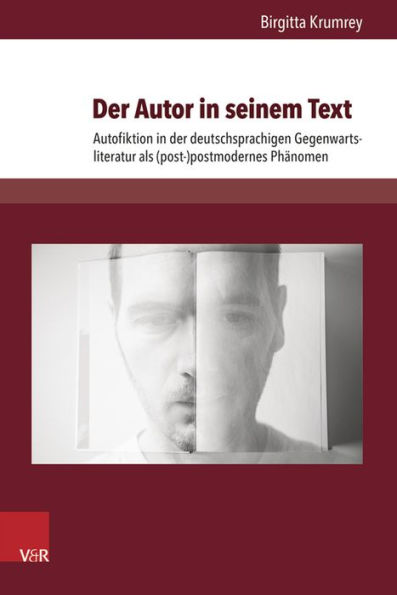 Birgitta Krumrey

Der Autor in seinem Text

Autofiktion in der deutschsprachigen Gegenwartsliteratur als (post-)postmodernes Phänomen

V&R